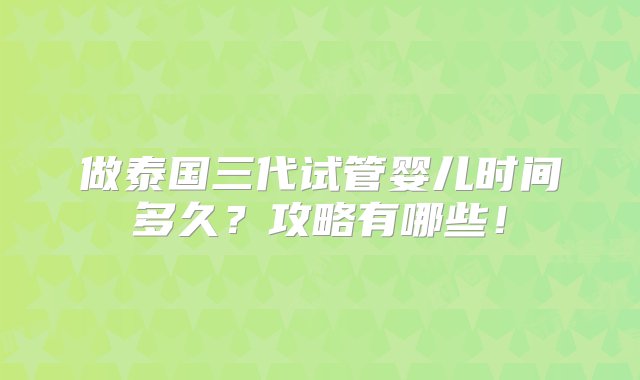 做泰国三代试管婴儿时间多久？攻略有哪些！